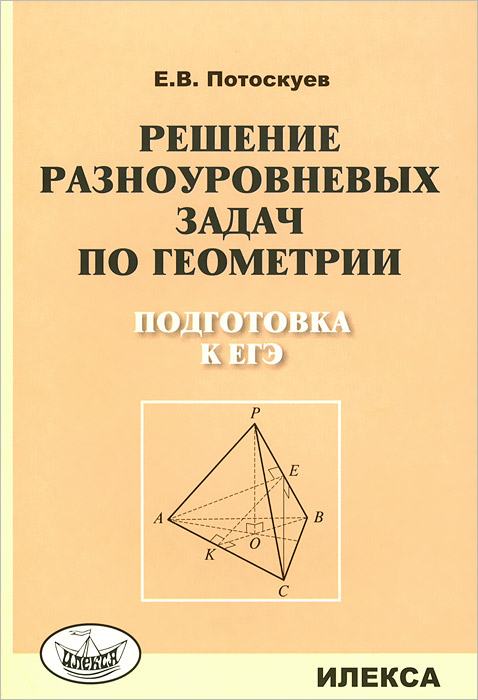 Е.В. Потоскуев

РЕШЕНИЕ РАЗНОУРОВНЕВЫХ ЗАДАЧ ПО ГЕОМЕТРИИ

ПОДГОТОВКА К ЕГЭ

P
E
A
B
O
K
C

ИЛЕКСА

ИЛЕКСА